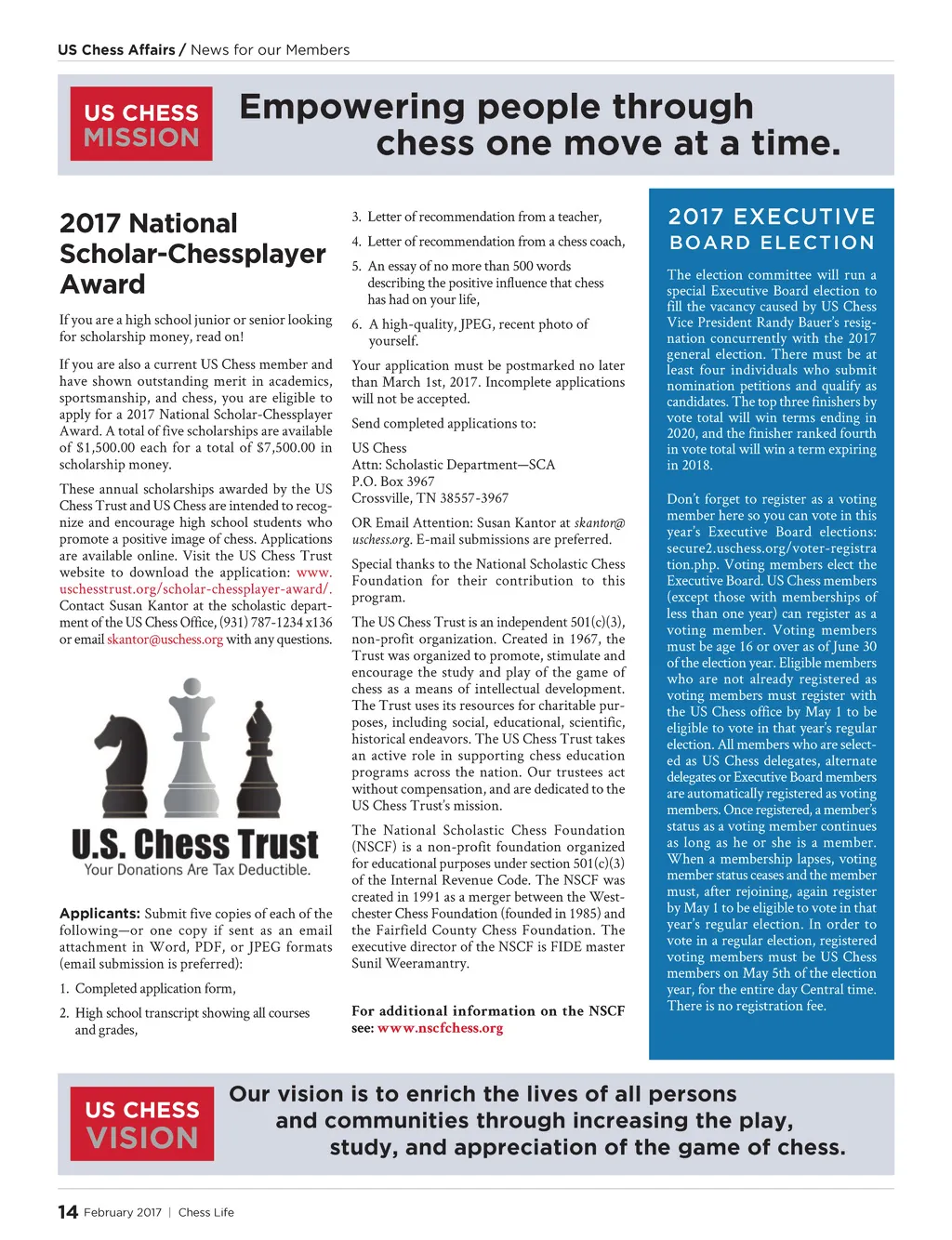 US Chess Affairs / News for our Members

US CHESS MISSION

Empowering people through chess one move at a time.

2017 National Scholar-Chessplayer Award

If you are a high school junior or senior looking for scholarship money, read on!

If you are also a current US Chess member and have shown outstanding merit in academics, sportsmanship, and chess, you are eligible to apply for a 2017 National Scholar-Chessplayer Award. A total of five scholarships are available of $1,500.00 each for a total of $7,500.00 in scholarship money.

These annual scholarships awarded by the US Chess Trust and US Chess are intended to recognize and encourage high school students who promote a positive image of chess. Applications are available online. Visit the US Chess Trust website to download the application: www.uschesstrust.org/scholar-chessplayer-award/. Contact Susan Kantor at the scholastic department of the US Chess Office, (931) 787-1234 x136 or email skantor@uschess.org with any questions.

U.S. Chess Trust
Your Donations Are Tax Deductible.

Applicants: Submit five copies of each of the following—or one copy if sent as an email attachment in Word, PDF, or JPEG formats (email submission is preferred):

1. Completed application form,

2. High school transcript showing all courses and grades,

3. Letter of recommendation from a teacher,

4. Letter of recommendation from a chess coach,

5. An essay of no more than 500 words describing the positive influence that chess has had on your life,

6. A high-quality, JPEG, recent photo of yourself.

Your application must be postmarked no later than March 1st, 2017. Incomplete applications will not be accepted.

Send completed applications to:

US Chess
Attn: Scholastic Department—SCA
P.O. Box 3967
Crossville, TN 38557-3967

OR Email Attention: Susan Kantor at skantor@uschess.org. E-mail submissions are preferred.

Special thanks to the National Scholastic Chess Foundation for their contribution to this program.

The US Chess Trust is an independent 501(c)(3), non-profit organization. Created in 1967, the Trust was organized to promote, stimulate and encourage the study and play of the game of chess as a means of intellectual development. The Trust uses its resources for charitable purposes, including social, educational, scientific, historical endeavors. The US Chess Trust takes an active role in supporting chess education programs across the nation. Our trustees act without compensation, and are dedicated to the US Chess Trust's mission.

The National Scholastic Chess Foundation (NSCF) is a non-profit foundation organized for educational purposes under section 501(c)(3) of the Internal Revenue Code. The NSCF was created in 1991 as a merger between the Westchester Chess Foundation (founded in 1985) and the Fairfield County Chess Foundation. The executive director of the NSCF is FIDE master Sunil Weeramantry.

For additional information on the NSCF see: www.nscfchess.org

2017 EXECUTIVE BOARD ELECTION

The election committee will run a special Executive Board election to fill the vacancy caused by US Chess Vice President Randy Bauer's resignation concurrently with the 2017 general election. There must be at least four individuals who submit nomination petitions and qualify as candidates. The top three finishers by vote total will win terms ending in 2020, and the finisher ranked fourth in vote total will win a term expiring in 2018.

Don't forget to register as a voting member here so you can vote in this year's Executive Board elections: secure2.uschess.org/voter-registration.php. Voting members elect the Executive Board. US Chess members (except those with memberships of less than one year) can register as a voting member. Voting members must be age 16 or over as of June 30 of the election year. Eligible members who are not already registered as voting members must register with the US Chess office by May 1 to be eligible to vote in that year's regular election. All members who are selected as US Chess delegates, alternate delegates or Executive Board members are automatically registered as voting members. Once registered, a member's status as a voting member continues as long as he or she is a member. When a membership lapses, voting member status ceases and the member must, after rejoining, again register by May 1 to be eligible to vote in that year's regular election. In order to vote in a regular election, registered voting members must be US Chess members on May 5th of the election year, for the entire day Central time. There is no registration fee.

US CHESS VISION

Our vision is to enrich the lives of all persons and communities through increasing the play, study, and appreciation of the game of chess.

14 February 2017 | Chess Life